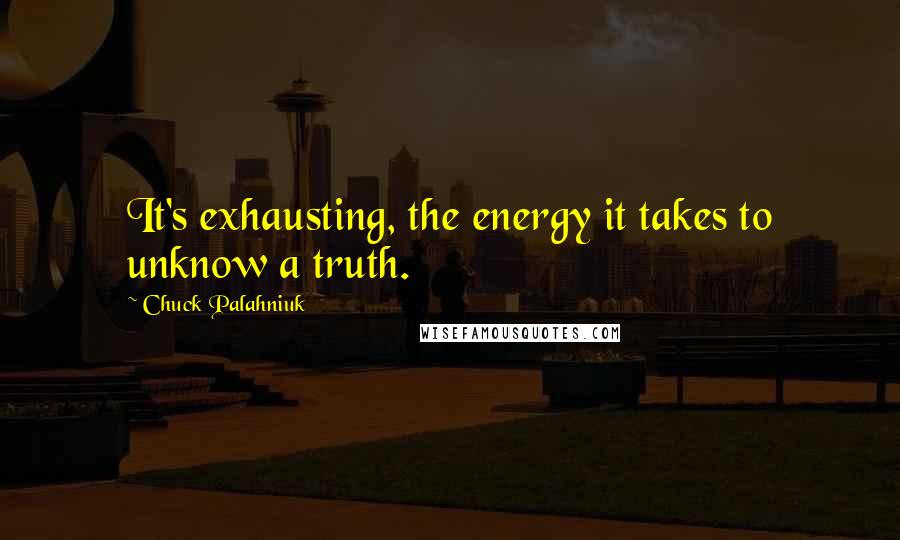 It's exhausting, the energy it takes to unknow a truth.

~ Chuck Palahniuk

WISEFAMOUSQUOTES.COM